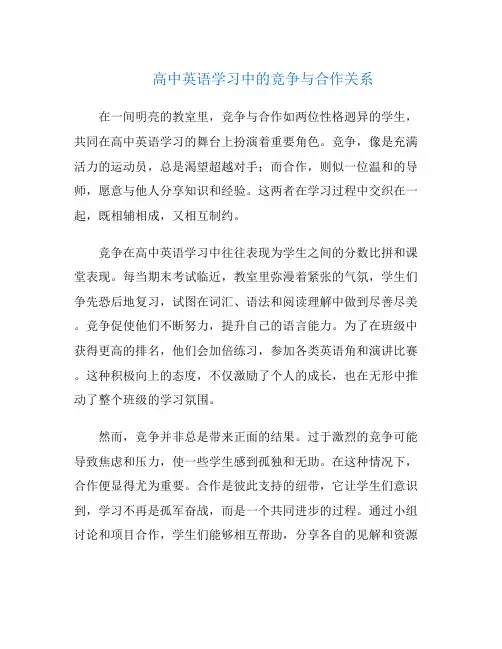 高中英语学习中的竞争与合作关系

在一间明亮的教室里，竞争与合作如两位性格迥异的学生，共同在高中英语学习的舞台上扮演着重要角色。竞争，像是充满活力的运动员，总是渴望超越对手；而合作，则似一位温和的导师，愿意与他人分享知识和经验。这两者在学习过程中交织在一起，既相辅相成，又相互制约。

竞争在高中英语学习中往往表现为学生之间的分数比拼和课堂表现。每当期末考试临近，教室里弥漫着紧张的气氛，学生们争先恐后地复习，试图在词汇、语法和阅读理解中做到尽善尽美。竞争促使他们不断努力，提升自己的语言能力。为了在班级中获得更高的排名，他们会加倍练习，参加各类英语角和演讲比赛。这种积极向上的态度，不仅激励了个人的成长，也在无形中推动了整个班级的学习氛围。

然而，竞争并非总是带来正面的结果。过于激烈的竞争可能导致焦虑和压力，使一些学生感到孤独和无助。在这种情况下，合作便显得尤为重要。合作是彼此支持的纽带，它让学生们意识到，学习不再是孤军奋战，而是一个共同进步的过程。通过小组讨论和项目合作，学生们能够相互帮助，分享各自的见解和资源